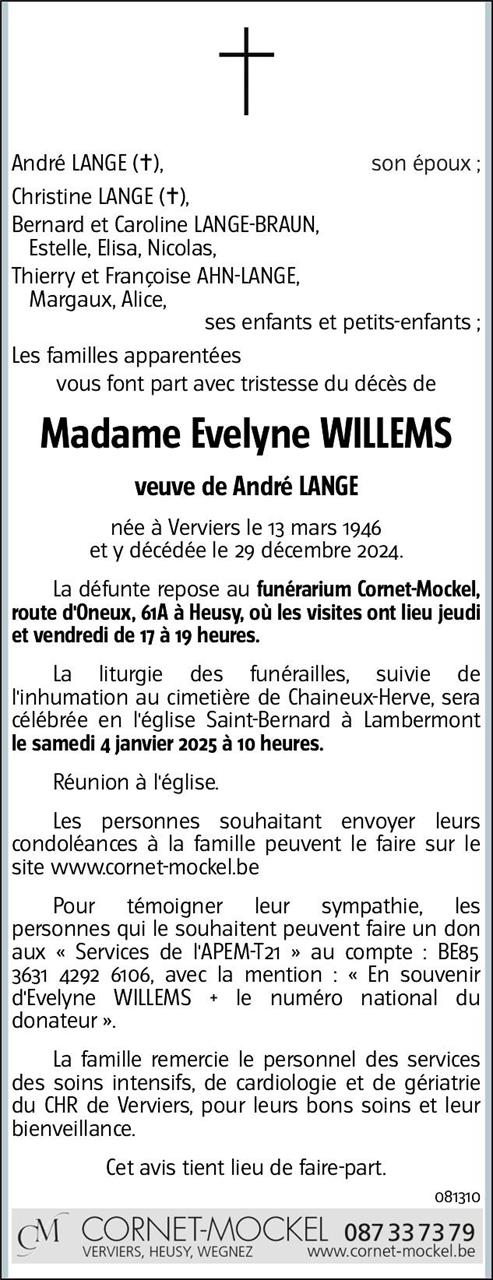 André LANGE (✝), son époux ;
Christine LANGE (✝),
Bernard et Caroline LANGE-BRAUN,
Estelle, Elisa, Nicolas,
Thierry et Françoise AHN-LANGE,
Margaux, Alice,
ses enfants et petits-enfants ;
Les familles apparentées
vous font part avec tristesse du décès de

Madame Evelyne WILLEMS

veuve de André LANGE

née à Verviers le 13 mars 1946
et y décédée le 29 décembre 2024.

La défunte repose au funérarium Cornet-Mockel, route d'Oneux, 61A à Heusy, où les visites ont lieu jeudi et vendredi de 17 à 19 heures.

La liturgie des funérailles, suivie de l'inhumation au cimetière de Chaineux-Herve, sera célébrée en l'église Saint-Bernard à Lambermont le samedi 4 janvier 2025 à 10 heures.

Réunion à l'église.

Les personnes souhaitant envoyer leurs condoléances à la famille peuvent le faire sur le site www.cornet-mockel.be

Pour témoigner leur sympathie, les personnes qui le souhaitent peuvent faire un don aux « Services de l'APEM-T21 » au compte : BE85 3631 4292 6106, avec la mention : « En souvenir d'Evelyne WILLEMS + le numéro national du donateur ».

La famille remercie le personnel des services des soins intensifs, de cardiologie et de gériatrie du CHR de Verviers, pour leurs bons soins et leur bienveillance.

Cet avis tient lieu de faire-part.

081310

CM CORNET-MOCKEL 087 33 73 79
VERVIERS, HEUSY, WEGNEZ www.cornet-mockel.be